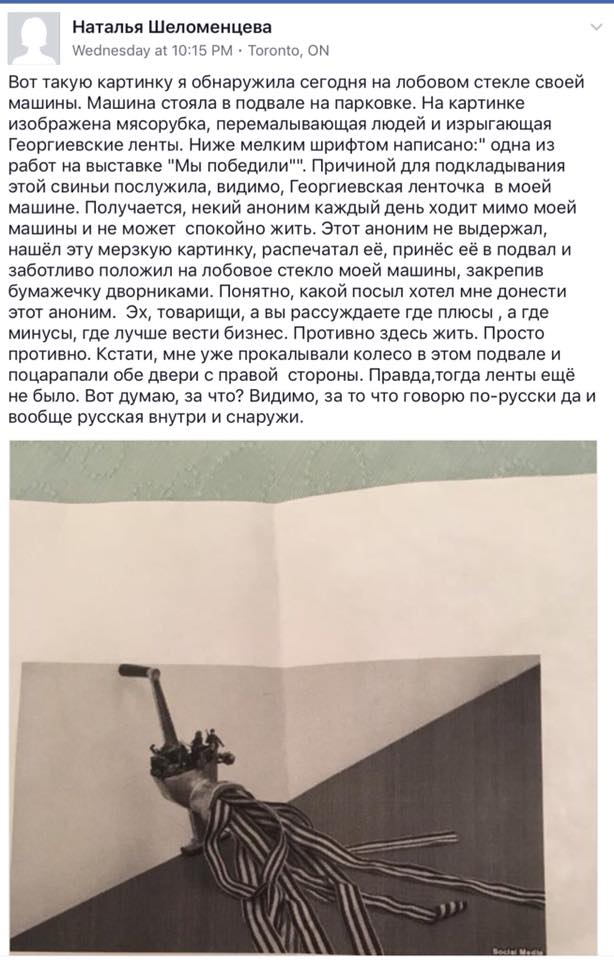 Наталья Шеломенцева
Wednesday at 10:15 PM · Toronto, ON

Вот такую картинку я обнаружила сегодня на лобовом стекле своей машины. Машина стояла в подвале на парковке. На картинке изображена мясорубка, перемалывающая людей и изрыгающая Георгиевские ленты. Ниже мелким шрифтом написано:" одна из работ на выставке "Мы победили"". Причиной для подкладывания этой свиньи послужила, видимо, Георгиевская ленточка в моей машине. Получается, некий аноним каждый день ходит мимо моей машины и не может спокойно жить. Этот аноним не выдержал, нашёл эту мерзкую картинку, распечатал её, принёс её в подвал и заботливо положил на лобовое стекло моей машины, закрепив бумажечку дворниками. Понятно, какой посыл хотел мне донести этот аноним. Эх, товарищи, а вы рассуждаете где плюсы , а где минусы, где лучше вести бизнес. Противно здесь жить. Просто противно. Кстати, мне уже прокалывали колесо в этом подвале и поцарапали обе двери с правой стороны. Правда,тогда ленты ещё не было. Вот думаю, за что? Видимо, за то что говорю по-русски да и вообще русская внутри и снаружи.

Social Media